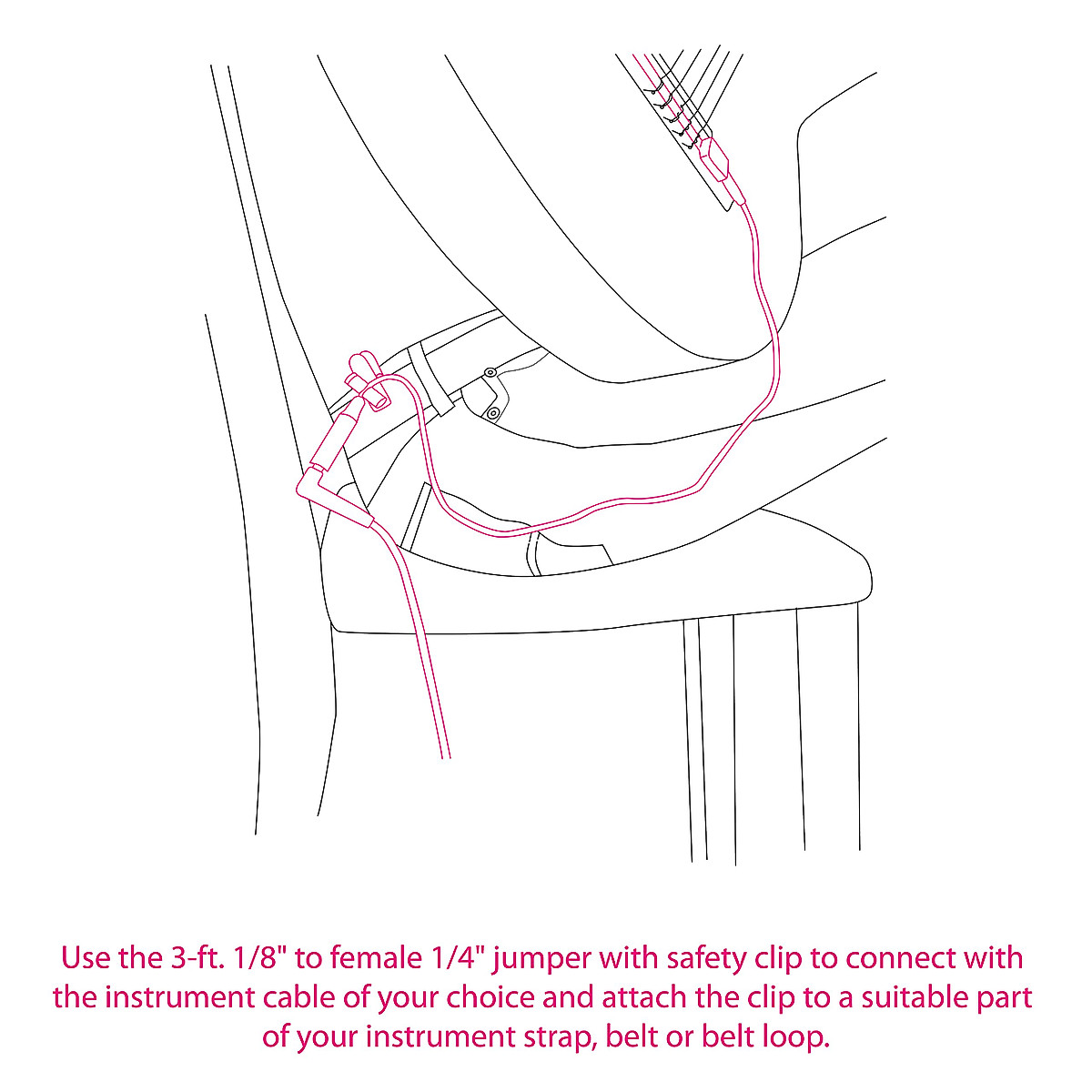 Use the 3-ft. 1/8" to female 1/4" jumper with safety clip to connect with the instrument cable of your choice and attach the clip to a suitable part of your instrument strap, belt or belt loop.